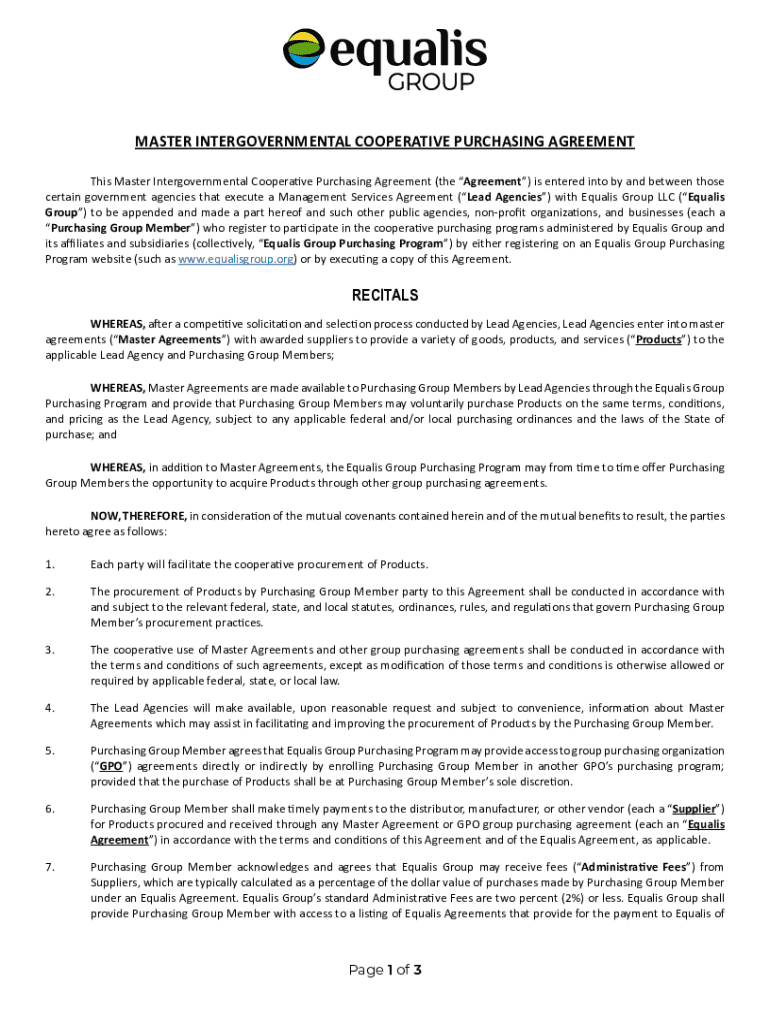 equalis GROUP

MASTER INTERGOVERNMENTAL COOPERATIVE PURCHASING AGREEMENT

This Master Intergovernmental Cooperative Purchasing Agreement (the "Agreement") is entered into by and between those certain government agencies that execute a Management Services Agreement ("Lead Agencies") with Equalis Group LLC ("Equalis Group") to be appended and made a part hereof and such other public agencies, non-profit organizations, and businesses (each a "Purchasing Group Member") who register to participate in the cooperative purchasing programs administered by Equalis Group and its affiliates and subsidiaries (collectively, "Equalis Group Purchasing Program") by either registering on an Equalis Group Purchasing Program website (such as www.equalisgroup.org) or by executing a copy of this Agreement.

RECITALS

WHEREAS, after a competitive solicitation and selection process conducted by Lead Agencies, Lead Agencies enter into master agreements ("Master Agreements") with awarded suppliers to provide a variety of goods, products, and services ("Products") to the applicable Lead Agency and Purchasing Group Members;

WHEREAS, Master Agreements are made available to Purchasing Group Members by Lead Agencies through the Equalis Group Purchasing Program and provide that Purchasing Group Members may voluntarily purchase Products on the same terms, conditions, and pricing as the Lead Agency, subject to any applicable federal and/or local purchasing ordinances and the laws of the State of purchase; and

WHEREAS, in addition to Master Agreements, the Equalis Group Purchasing Program may from time to time offer Purchasing Group Members the opportunity to acquire Products through other group purchasing agreements.

NOW, THEREFORE, in consideration of the mutual covenants contained herein and of the mutual benefits to result, the parties hereto agree as follows:

1. Each party will facilitate the cooperative procurement of Products.

2. The procurement of Products by Purchasing Group Member party to this Agreement shall be conducted in accordance with and subject to the relevant federal, state, and local statutes, ordinances, rules, and regulations that govern Purchasing Group Member's procurement practices.

3. The cooperative use of Master Agreements and other group purchasing agreements shall be conducted in accordance with the terms and conditions of such agreements, except as modification of those terms and conditions is otherwise allowed or required by applicable federal, state, or local law.

4. The Lead Agencies will make available, upon reasonable request and subject to convenience, information about Master Agreements which may assist in facilitating and improving the procurement of Products by the Purchasing Group Member.

5. Purchasing Group Member agrees that Equalis Group Purchasing Program may provide access to group purchasing organization ("GPO") agreements directly or indirectly by enrolling Purchasing Group Member in another GPO's purchasing program; provided that the purchase of Products shall be at Purchasing Group Member's sole discretion.

6. Purchasing Group Member shall make timely payments to the distributor, manufacturer, or other vendor (each a "Supplier") for Products procured and received through any Master Agreement or GPO group purchasing agreement (each an "Equalis Agreement") in accordance with the terms and conditions of this Agreement and of the Equalis Agreement, as applicable.

7. Purchasing Group Member acknowledges and agrees that Equalis Group may receive fees ("Administrative Fees") from Suppliers, which are typically calculated as a percentage of the dollar value of purchases made by Purchasing Group Member under an Equalis Agreement. Equalis Group's standard Administrative Fees are two percent (2%) or less. Equalis Group shall provide Purchasing Group Member with access to a listing of Equalis Agreements that provide for the payment to Equalis of

Page 1 of 3